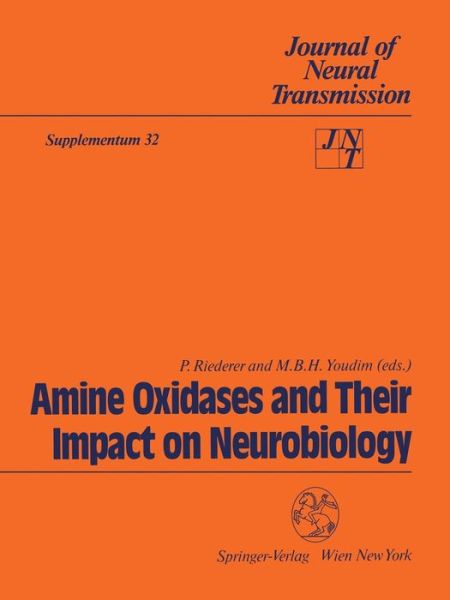 Journal of Neural Transmission

Supplementum 32

JNT

P. Riederer and M.B.H. Youdim (eds.)

Amine Oxidases and Their Impact on Neurobiology

Springer-Verlag Wien New York